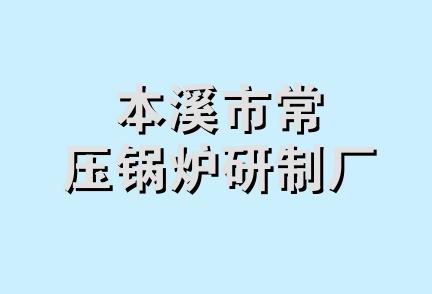 本溪市常
压锅炉研制厂